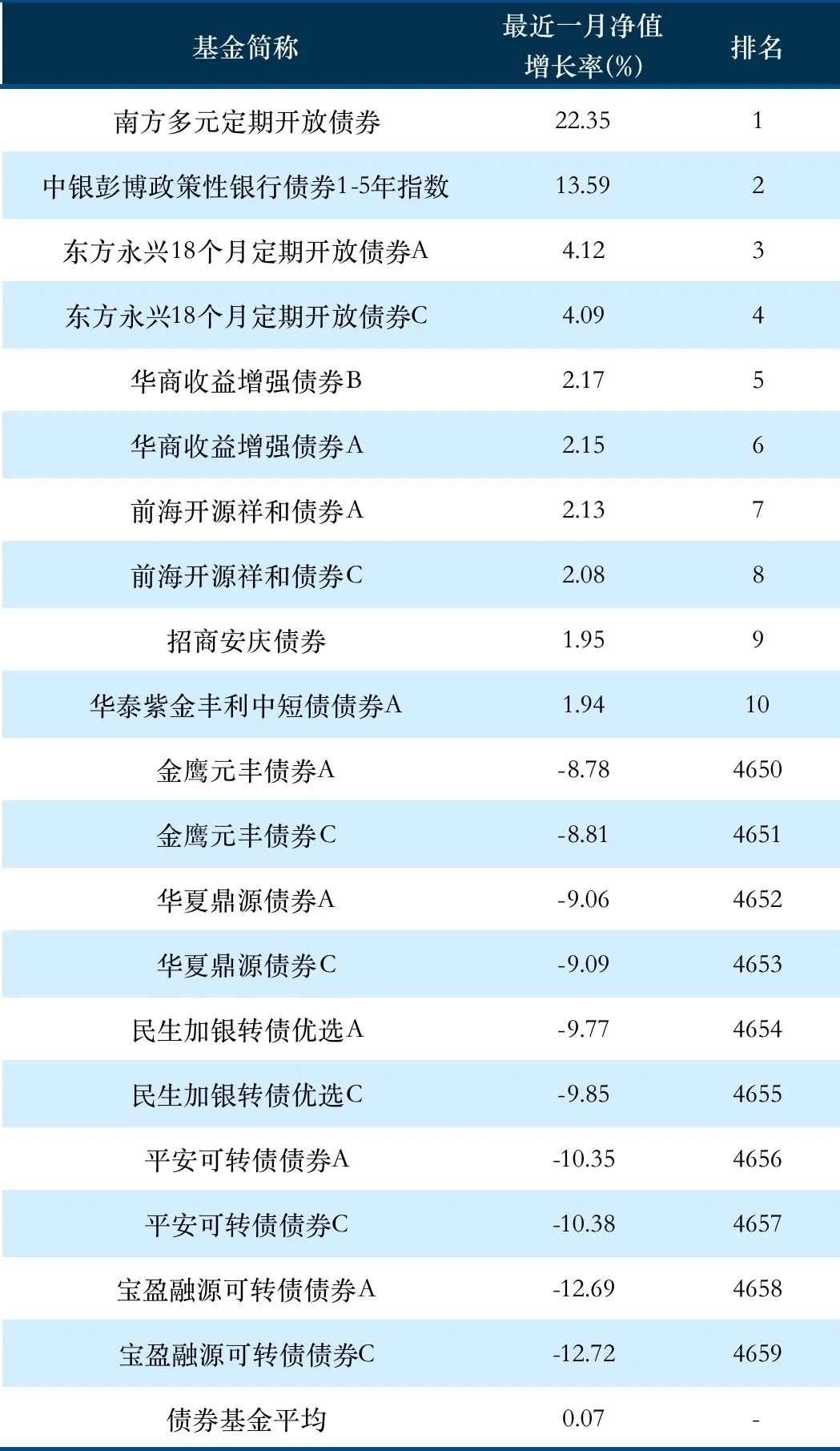 | 基金简称 | 最近一月净值增长率(%) | 排名 |
|---|---|---|
| 南方多元定期开放债券 | 22.35 | 1 |
| 中银彭博政策性银行债券1-5年指数 | 13.59 | 2 |
| 东方永兴18个月定期开放债券A | 4.12 | 3 |
| 东方永兴18个月定期开放债券C | 4.09 | 4 |
| 华商收益增强债券B | 2.17 | 5 |
| 华商收益增强债券A | 2.15 | 6 |
| 前海开源祥和债券A | 2.13 | 7 |
| 前海开源祥和债券C | 2.08 | 8 |
| 招商安庆债券 | 1.95 | 9 |
| 华泰紫金丰利中短债债券A | 1.94 | 10 |
| 金鹰元丰债券A | -8.78 | 4650 |
| 金鹰元丰债券C | -8.81 | 4651 |
| 华夏鼎源债券A | -9.06 | 4652 |
| 华夏鼎源债券C | -9.09 | 4653 |
| 民生加银转债优选A | -9.77 | 4654 |
| 民生加银转债优选C | -9.85 | 4655 |
| 平安可转债债券A | -10.35 | 4656 |
| 平安可转债债券C | -10.38 | 4657 |
| 宝盈融源可转债债券A | -12.69 | 4658 |
| 宝盈融源可转债债券C | -12.72 | 4659 |
| 债券基金平均 | 0.07 | - |